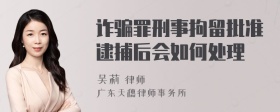 诈骗罪刑事拘留批准逮捕后会如何处理

吴莉 律师

广东天穗律师事务所